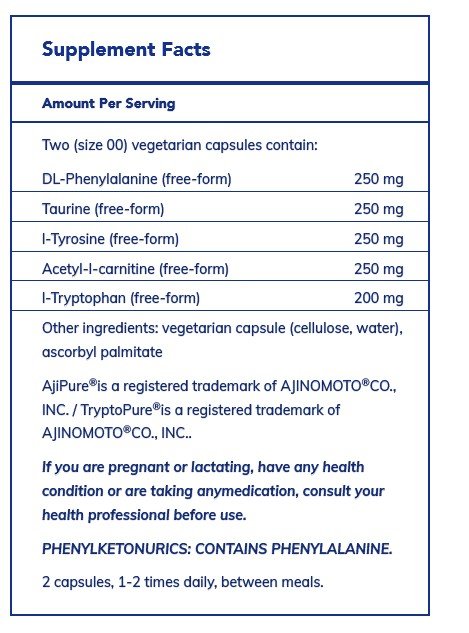 Supplement Facts

Amount Per Serving

Two (size 00) vegetarian capsules contain:

| | |
|---|---|
| DL-Phenylalanine (free-form) | 250 mg |
| Taurine (free-form) | 250 mg |
| l-Tyrosine (free-form) | 250 mg |
| Acetyl-l-carnitine (free-form) | 250 mg |
| l-Tryptophan (free-form) | 200 mg |

Other ingredients: vegetarian capsule (cellulose, water), ascorbyl palmitate

AjiPure®is a registered trademark of AJINOMOTO®CO., INC. / TryptoPure®is a registered trademark of AJINOMOTO®CO., INC..

If you are pregnant or lactating, have any health condition or are taking anymedication, consult your health professional before use.

PHENYLKETONURICS: CONTAINS PHENYLALANINE.

2 capsules, 1-2 times daily, between meals.